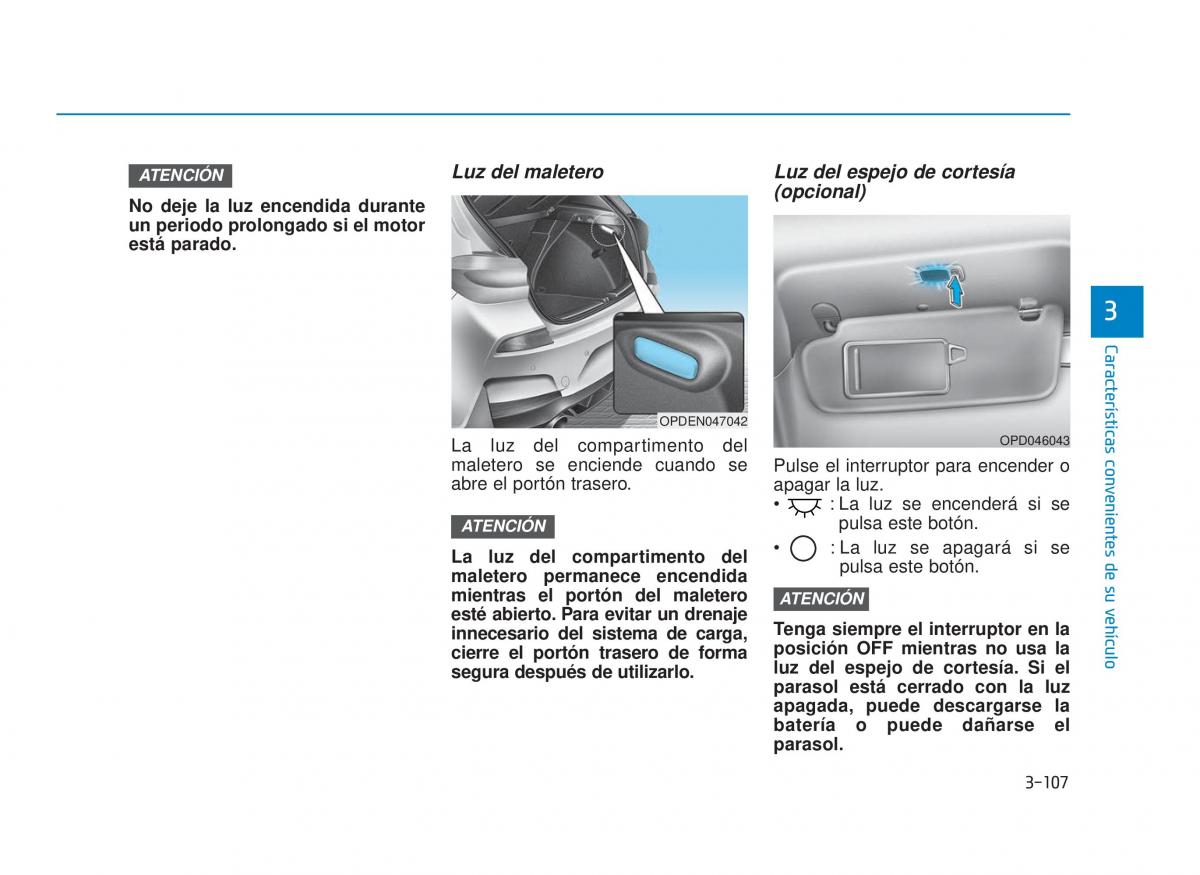 ATENCIÓN

No deje la luz encendida durante un periodo prolongado si el motor está parado.

Luz del maletero

OPDEN047042

La luz del compartimento del maletero se enciende cuando se abre el portón trasero.

ATENCIÓN

La luz del compartimento del maletero permanece encendida mientras el portón del maletero esté abierto. Para evitar un drenaje innecesario del sistema de carga, cierre el portón trasero de forma segura después de utilizarlo.

Luz del espejo de cortesía (opcional)

OPD046043

Pulse el interruptor para encender o apagar la luz.

• : La luz se encenderá si se pulsa este botón.

• : La luz se apagará si se pulsa este botón.

ATENCIÓN

Tenga siempre el interruptor en la posición OFF mientras no usa la luz del espejo de cortesía. Si el parasol está cerrado con la luz apagada, puede descargarse la batería o puede dañarse el parasol.

3

Características convenientes de su vehículo

3-107